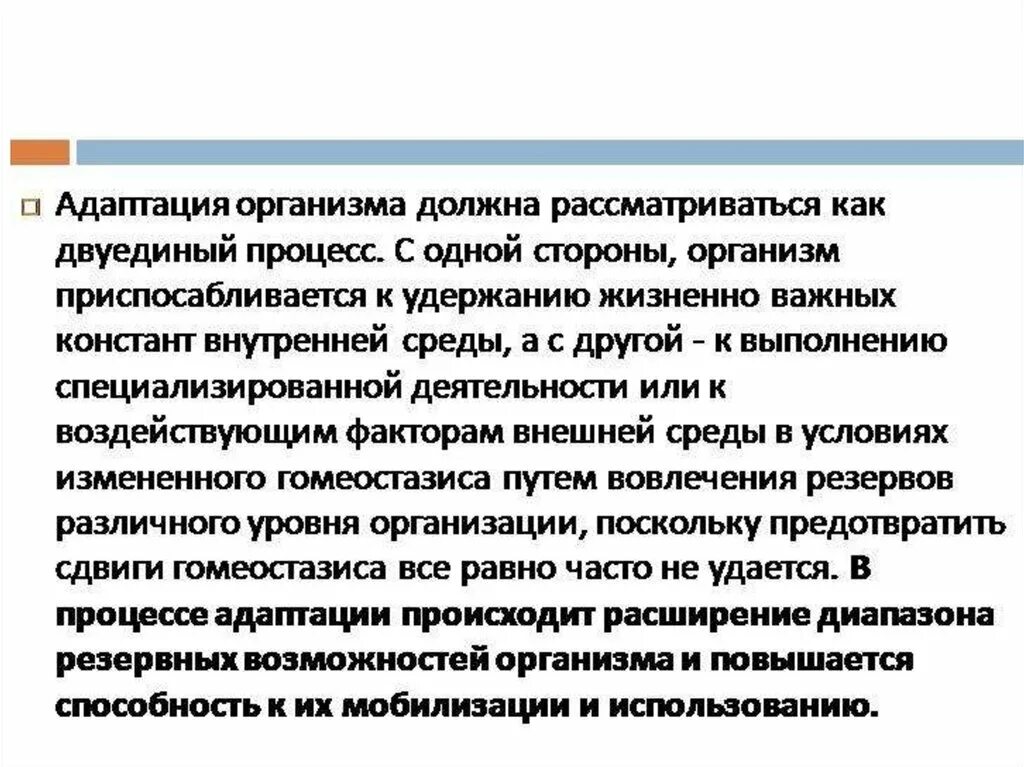 Адаптация организма должна рассматриваться как двуединый процесс. С одной стороны, организм приспосабливается к удержанию жизненно важных констант внутренней среды, а с другой - к выполнению специализированной деятельности или к воздействующим факторам внешней среды в условиях измененного гомеостазиса путем вовлечения резервов различного уровня организации, поскольку предотвратить сдвиги гомеостазиса все равно часто не удается. В процессе адаптации происходит расширение диапазона резервных возможностей организма и повышается способность к их мобилизации и использованию.